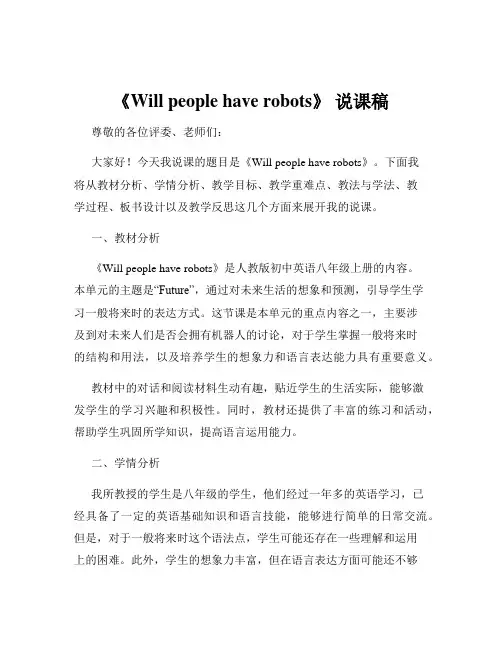 《Will people have robots》 说课稿

尊敬的各位评委、老师们：

大家好！今天我说课的题目是《Will people have robots》。下面我将从教材分析、学情分析、教学目标、教学重难点、教法与学法、教学过程、板书设计以及教学反思这几个方面来展开我的说课。

一、教材分析

《Will people have robots》是人教版初中英语八年级上册的内容。本单元的主题是“Future”，通过对未来生活的想象和预测，引导学生学习一般将来时的表达方式。这节课是本单元的重点内容之一，主要涉及到对未来人们是否会拥有机器人的讨论，对于学生掌握一般将来时的结构和用法，以及培养学生的想象力和语言表达能力具有重要意义。

教材中的对话和阅读材料生动有趣，贴近学生的生活实际，能够激发学生的学习兴趣和积极性。同时，教材还提供了丰富的练习和活动，帮助学生巩固所学知识，提高语言运用能力。

二、学情分析

我所教授的学生是八年级的学生，他们经过一年多的英语学习，已经具备了一定的英语基础知识和语言技能，能够进行简单的日常交流。但是，对于一般将来时这个语法点，学生可能还存在一些理解和运用上的困难。此外，学生的想象力丰富，但在语言表达方面可能还不够